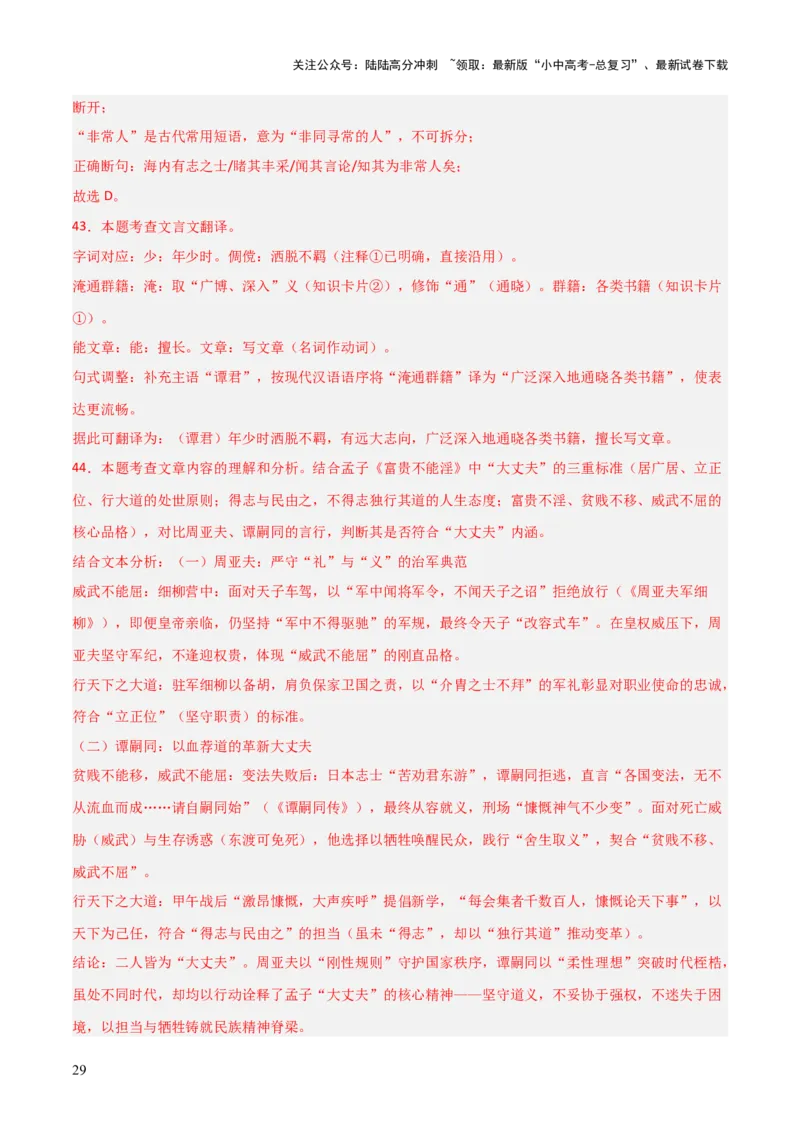 关注公众号：陆陆高分冲刺 ~领取：最新版“小中高考-总复习”、最新试卷下载

断开；
“非常人”是古代常用短语，意为“非同寻常的人”，不可拆分；
正确断句：海内有志之士/睹其丰采/闻其言论/知其为非常人矣；
故选 D。

43．本题考查文言文翻译。
字词对应：少：年少时。倜傥：洒脱不羁（注释①已明确，直接沿用）。
淹通群籍：淹：取“广博、深入”义（知识卡片②），修饰“通”（通晓）。群籍：各类书籍（知识卡片①）。
能文章：能：擅长。文章：写文章（名词作动词）。
句式调整：补充主语“谭君”，按现代汉语语序将“淹通群籍”译为“广泛深入地通晓各类书籍”，使表达更流畅。
据此可翻译为：（谭君）年少时洒脱不羁，有远大志向，广泛深入地通晓各类书籍，擅长写文章。

44．本题考查文章内容的理解和分析。结合孟子《富贵不能淫》中“大丈夫”的三重标准（居广居、立正位、行大道的处世原则；得志与民由之，不得志独行其道的人生态度；富贵不淫、贫贱不移、威武不屈的核心品格），对比周亚夫、谭嗣同的言行，判断其是否符合“大丈夫”内涵。
结合文本分析：（一）周亚夫：严守“礼”与“义”的治军典范
威武不能屈：细柳营中：面对天子车驾，以“军中闻将军令，不闻天子之诏”拒绝放行（《周亚夫军细柳》），即便皇帝亲临，仍坚持“军中不得驱驰”的军规，最终令天子“改容式车”。在皇权威压下，周亚夫坚守军纪，不逢迎权贵，体现“威武不能屈”的刚直品格。
行天下之大道：驻军细柳以备胡，肩负保家卫国之责，以“介胄之士不拜”的军礼彰显对职业使命的忠诚，符合“立正位”（坚守职责）的标准。
（二）谭嗣同：以血荐道的革新大丈夫
贫贱不能移，威武不能屈：变法失败后：日本志士“苦劝君东游”，谭嗣同拒逃，直言“各国变法，无不从流血而成……请自嗣同始”（《谭嗣同传》），最终从容就义，刑场“慷慨神气不少变”。面对死亡威胁（威武）与生存诱惑（东渡可免死），他选择以牺牲唤醒民众，践行“舍生取义”，契合“贫贱不移、威武不屈”。
行天下之大道：甲午战后“激昂慷慨，大声疾呼”提倡新学，“每会集者千数百人，慷慨论天下事”，以天下为己任，符合“得志与民由之”的担当（虽未“得志”，却以“独行其道”推动变革）。
结论：二人皆为“大丈夫”。周亚夫以“刚性规则”守护国家秩序，谭嗣同以“柔性理想”突破时代桎梏，虽处不同时代，却均以行动诠释了孟子“大丈夫”的核心精神——坚守道义，不妥协于强权，不迷失于困境，以担当与牺牲铸就民族精神脊梁。

29